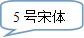 5 号宋体